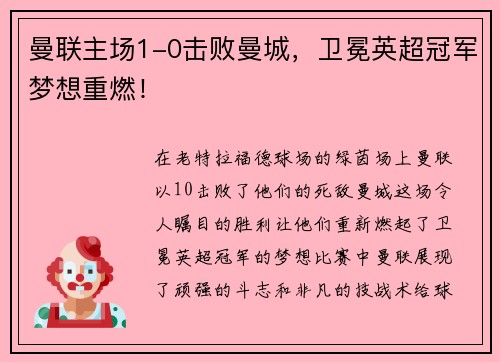 曼联主场1-0击败曼城，卫冕英超冠军梦想重燃！

在老特拉福德球场的绿茵场上曼联以10击败了他们的死敌曼城这场令人瞩目的胜利让他们重新燃起了卫冕英超冠军的梦想比赛中曼联展现了顽强的斗志和非凡的技战术给球